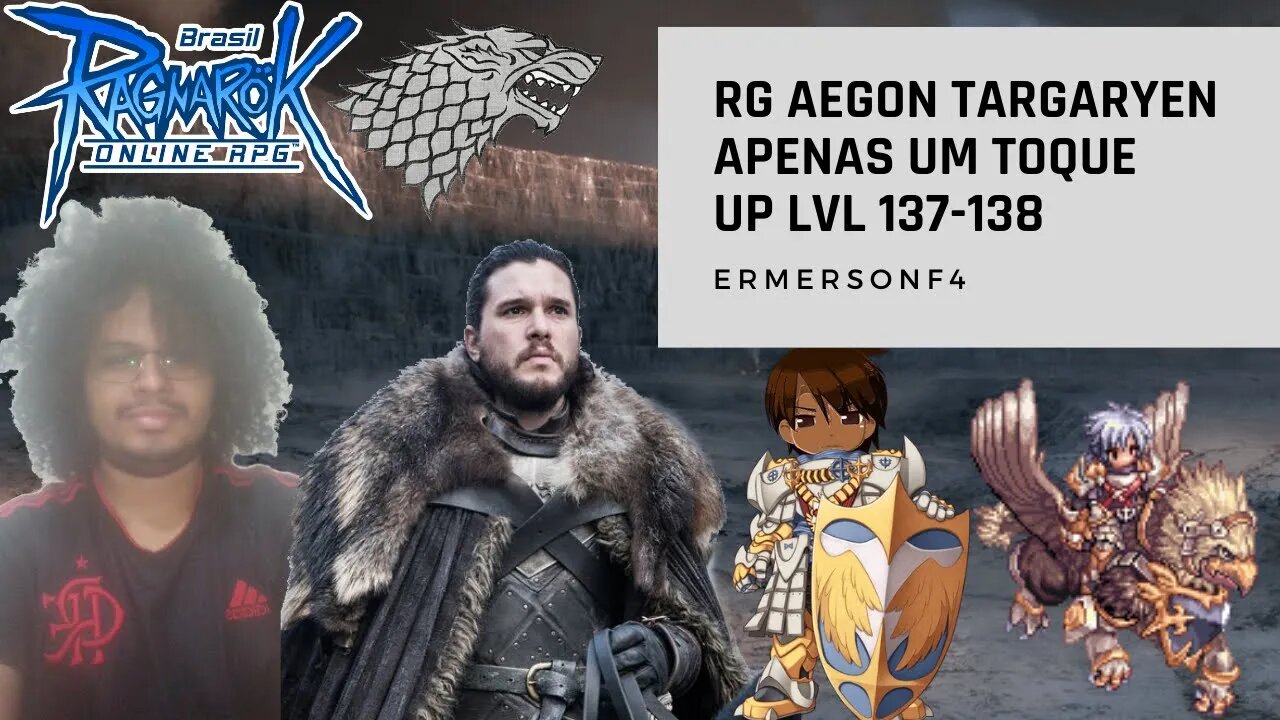 Brasil
RAGNARÖK
ONLINE RPG

RG AEGON TARGARYEN
APENAS UM TOQUE
UP LVL 137-138

ERMERSONF4